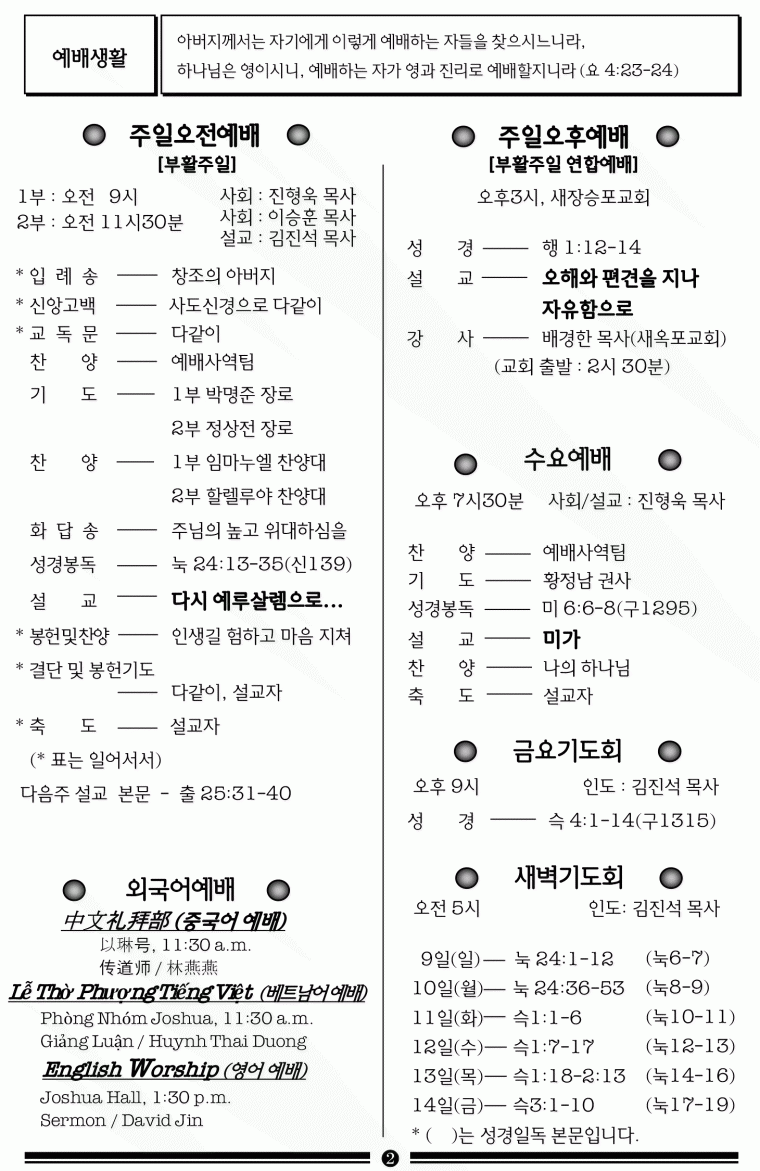 예배생활

아버지께서는 자기에게 이렇게 예배하는 자들을 찾으시느니라, 하나님은 영이시니, 예배하는 자가 영과 진리로 예배할지니라 (요 4:23-24)

주일오전예배
[부활주일]

1부 : 오전 9시
2부 : 오전 11시30분
사회 : 진형욱 목사
사회 : 이승훈 목사
설교 : 김진석 목사

* 입 례 송 —— 창조의 아버지
* 신앙고백 —— 사도신경으로 다같이
* 교 독 문 —— 다같이
찬 양 —— 예배사역팀
기 도 —— 1부 박명준 장로
2부 정상전 장로
찬 양 —— 1부 임마누엘 찬양대
2부 할렐루야 찬양대
화 답 송 —— 주님의 높고 위대하심을
성경봉독 —— 눅 24:13-35(신139)
설 교 —— 다시 예루살렘으로...
* 봉헌및찬양 —— 인생길 험하고 마음 지쳐
* 결단 및 봉헌기도
—— 다같이, 설교자
* 축 도 —— 설교자
(* 표는 일어서서)
다음주 설교 본문 - 출 25:31-40

외국어예배
中文礼拜部 (중국어 예배)
以琳号, 11:30 a.m.
传道师 / 林燕燕
Lễ Thờ Phượng Tiếng Việt (베트남어예배)
Phòng Nhóm Joshua, 11:30 a.m.
Giảng Luận / Huynh Thai Duong
English Worship (영어 예배)
Joshua Hall, 1:30 p.m.
Sermon / David Jin

주일오후예배
[부활주일 연합예배]
오후3시, 새장승포교회

성 경 —— 행 1:12-14
설 교 —— 오해와 편견을 지나 자유함으로
강 사 —— 배경한 목사(새옥포교회)
(교회 출발 : 2시 30분)

수요예배
오후 7시30분 사회/설교 : 진형욱 목사

찬 양 —— 예배사역팀
기 도 —— 황정남 권사
성경봉독 —— 미 6:6-8(구1295)
설 교 —— 미가
찬 양 —— 나의 하나님
축 도 —— 설교자

금요기도회
오후 9시 인도 : 김진석 목사
성 경 —— 슥 4:1-14(구1315)

새벽기도회
오전 5시 인도: 김진석 목사

9일(일)— 눅 24:1-12 (눅6-7)
10일(월)— 눅 24:36-53 (눅8-9)
11일(화)— 슥1:1-6 (눅10-11)
12일(수)— 슥1:7-17 (눅12-13)
13일(목)— 슥1:18-2:13 (눅14-16)
14일(금)— 슥3:1-10 (눅17-19)
* ( )는 성경일독 본문입니다.

❷